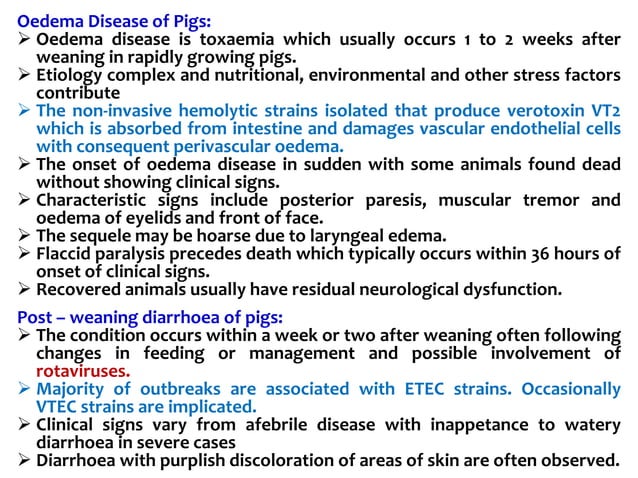 Oedema Disease of Pigs:

➢ Oedema disease is toxaemia which usually occurs 1 to 2 weeks after weaning in rapidly growing pigs.
➢ Etiology complex and nutritional, environmental and other stress factors contribute
➢ The non-invasive hemolytic strains isolated that produce verotoxin VT2 which is absorbed from intestine and damages vascular endothelial cells with consequent perivascular oedema.
➢ The onset of oedema disease in sudden with some animals found dead without showing clinical signs.
➢ Characteristic signs include posterior paresis, muscular tremor and oedema of eyelids and front of face.
➢ The sequele may be hoarse due to laryngeal edema.
➢ Flaccid paralysis precedes death which typically occurs within 36 hours of onset of clinical signs.
➢ Recovered animals usually have residual neurological dysfunction.

Post – weaning diarrhoea of pigs:

➢ The condition occurs within a week or two after weaning often following changes in feeding or management and possible involvement of rotaviruses.
➢ Majority of outbreaks are associated with ETEC strains. Occasionally VTEC strains are implicated.
➢ Clinical signs vary from afebrile disease with inappetance to watery diarrhoea in severe cases
➢ Diarrhoea with purplish discoloration of areas of skin are often observed.